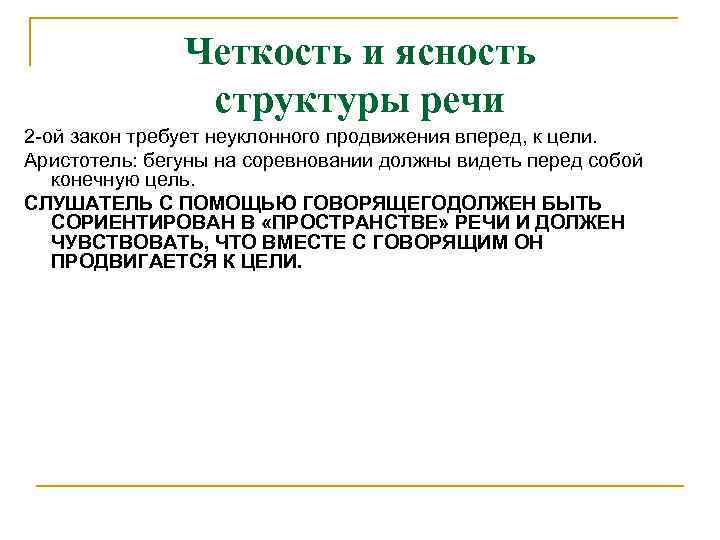 Четкость и ясность структуры речи

2-ой закон требует неуклонного продвижения вперед, к цели.

Аристотель: бегуны на соревновании должны видеть перед собой конечную цель.

СЛУШАТЕЛЬ С ПОМОЩЬЮ ГОВОРЯЩЕГОДОЛЖЕН БЫТЬ СОРИЕНТИРОВАН В «ПРОСТРАНСТВЕ» РЕЧИ И ДОЛЖЕН ЧУВСТВОВАТЬ, ЧТО ВМЕСТЕ С ГОВОРЯЩИМ ОН ПРОДВИГАЕТСЯ К ЦЕЛИ.